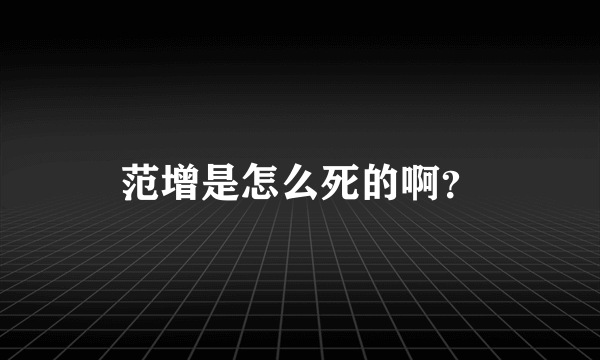 范增是怎么死的啊？